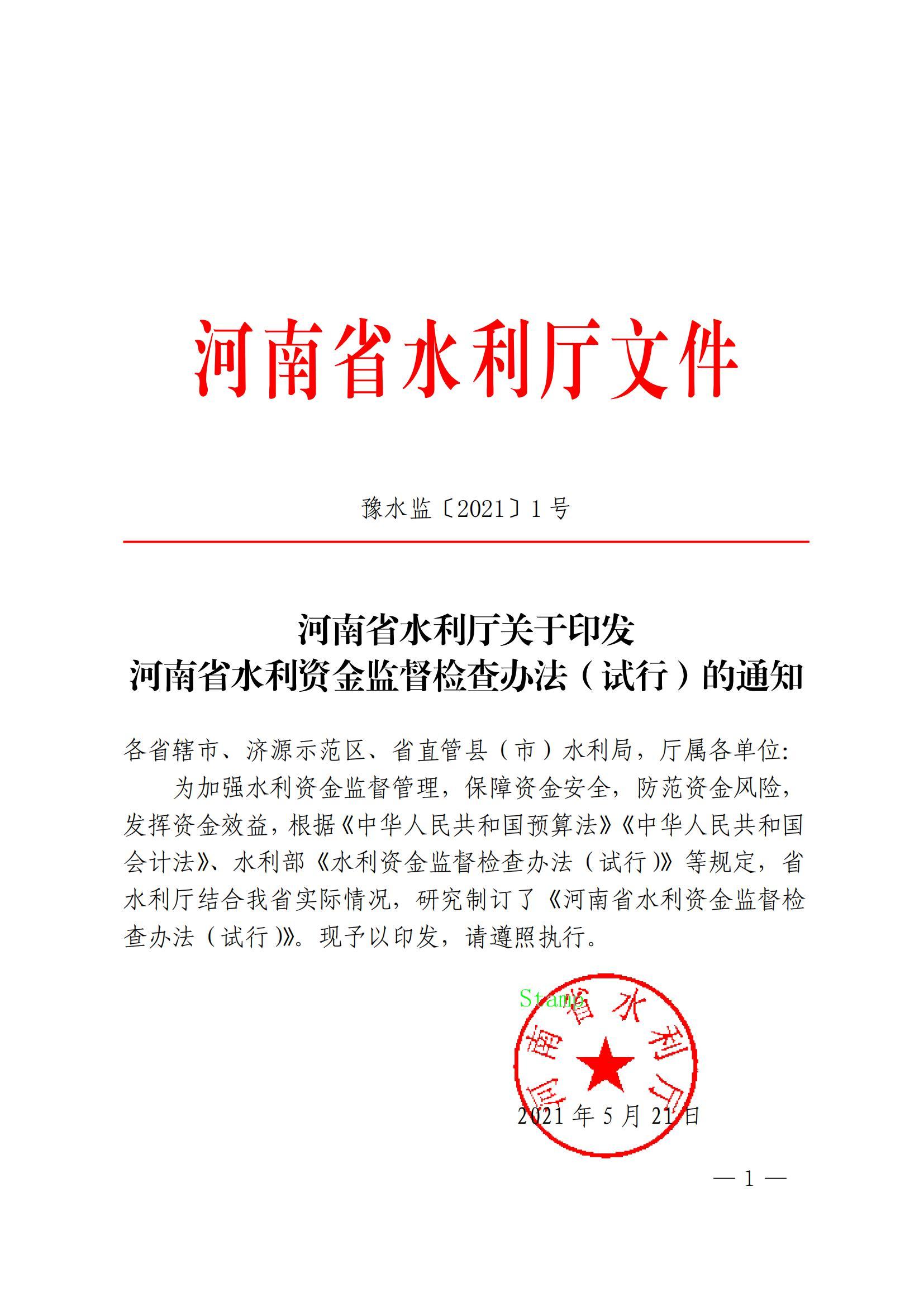 河南省水利厅文件

豫水监〔2021〕1号

河南省水利厅关于印发
河南省水利资金监督检查办法（试行）的通知

各省辖市、济源示范区、省直管县（市）水利局，厅属各单位:

为加强水利资金监督管理，保障资金安全，防范资金风险，发挥资金效益，根据《中华人民共和国预算法》《中华人民共和国会计法》、水利部《水利资金监督检查办法（试行）》等规定，省水利厅结合我省实际情况，研究制订了《河南省水利资金监督检查办法（试行）》。现予以印发，请遵照执行。

Stamp

河南省水利厅

2021年5月21日

— 1 —